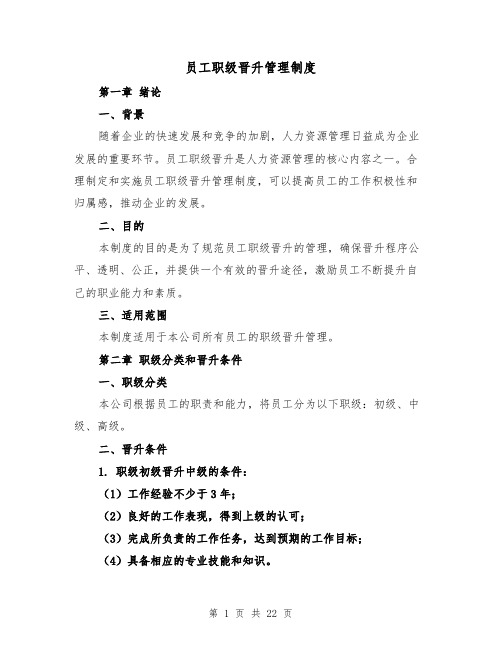 员工职级晋升管理制度

第一章 绪论

一、背景

随着企业的快速发展和竞争的加剧，人力资源管理日益成为企业发展的重要环节。员工职级晋升是人力资源管理的核心内容之一。合理制定和实施员工职级晋升管理制度，可以提高员工的工作积极性和归属感，推动企业的发展。

二、目的

本制度的目的是为了规范员工职级晋升的管理，确保晋升程序公平、透明、公正，并提供一个有效的晋升途径，激励员工不断提升自己的职业能力和素质。

三、适用范围

本制度适用于本公司所有员工的职级晋升管理。

第二章 职级分类和晋升条件

一、职级分类

本公司根据员工的职责和能力，将员工分为以下职级：初级、中级、高级。

二、晋升条件

1. 职级初级晋升中级的条件：

（1）工作经验不少于3年；

（2）良好的工作表现，得到上级的认可；

（3）完成所负责的工作任务，达到预期的工作目标；

（4）具备相应的专业技能和知识。

第 1 页 共 22 页